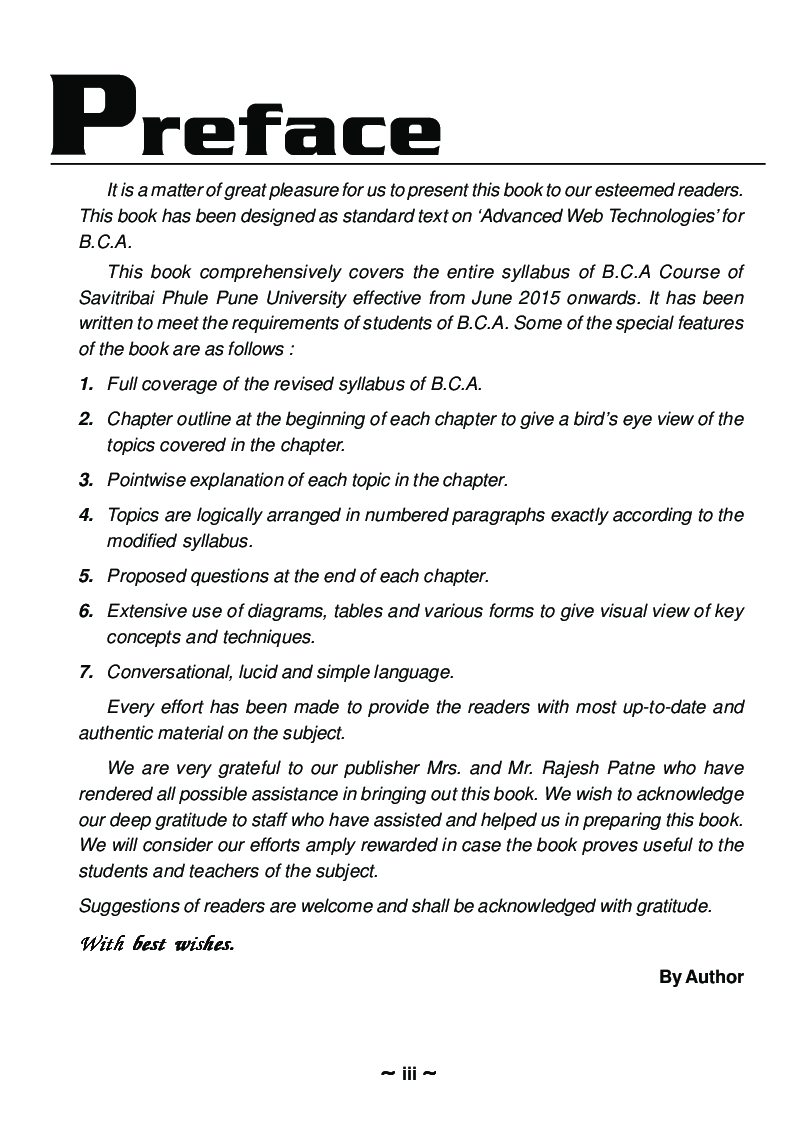 Preface

It is a matter of great pleasure for us to present this book to our esteemed readers. This book has been designed as standard text on 'Advanced Web Technologies' for B.C.A.

This book comprehensively covers the entire syllabus of B.C.A Course of Savitribai Phule Pune University effective from June 2015 onwards. It has been written to meet the requirements of students of B.C.A. Some of the special features of the book are as follows :

1. Full coverage of the revised syllabus of B.C.A.

2. Chapter outline at the beginning of each chapter to give a bird's eye view of the topics covered in the chapter.

3. Pointwise explanation of each topic in the chapter.

4. Topics are logically arranged in numbered paragraphs exactly according to the modified syllabus.

5. Proposed questions at the end of each chapter.

6. Extensive use of diagrams, tables and various forms to give visual view of key concepts and techniques.

7. Conversational, lucid and simple language.

Every effort has been made to provide the readers with most up-to-date and authentic material on the subject.

We are very grateful to our publisher Mrs. and Mr. Rajesh Patne who have rendered all possible assistance in bringing out this book. We wish to acknowledge our deep gratitude to staff who have assisted and helped us in preparing this book. We will consider our efforts amply rewarded in case the book proves useful to the students and teachers of the subject.

Suggestions of readers are welcome and shall be acknowledged with gratitude.

With best wishes.

By Author

~ iii ~